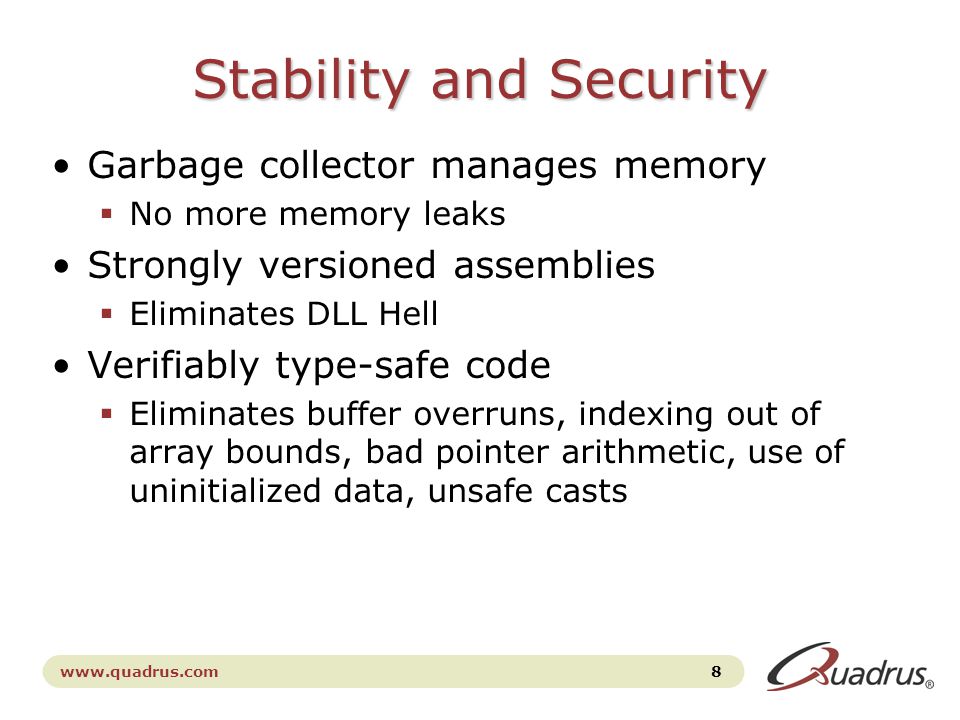 Stability and Security

• Garbage collector manages memory
  ▪ No more memory leaks
• Strongly versioned assemblies
  ▪ Eliminates DLL Hell
• Verifiably type-safe code
  ▪ Eliminates buffer overruns, indexing out of array bounds, bad pointer arithmetic, use of uninitialized data, unsafe casts

www.quadrus.com

8

Quadrus®